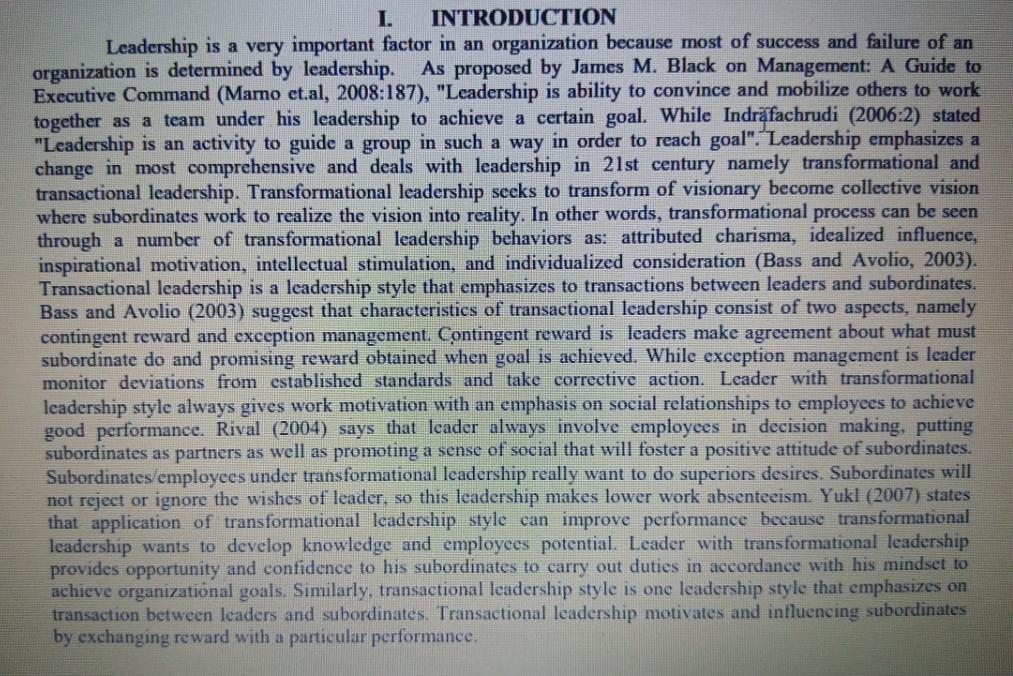 I. INTRODUCTION

Leadership is a very important factor in an organization because most of success and failure of an organization is determined by leadership. As proposed by James M. Black on Management: A Guide to Executive Command (Marno et.al, 2008:187), "Leadership is ability to convince and mobilize others to work together as a team under his leadership to achieve a certain goal. While Indrafachrudi (2006:2) stated "Leadership is an activity to guide a group in such a way in order to reach goal". Leadership emphasizes a change in most comprehensive and deals with leadership in 21st century namely transformational and transactional leadership. Transformational leadership seeks to transform of visionary become collective vision where subordinates work to realize the vision into reality. In other words, transformational process can be seen through a number of transformational leadership behaviors as: attributed charisma, idealized influence, inspirational motivation, intellectual stimulation, and individualized consideration (Bass and Avolio, 2003). Transactional leadership is a leadership style that emphasizes to transactions between leaders and subordinates. Bass and Avolio (2003) suggest that characteristics of transactional leadership consist of two aspects, namely contingent reward and exception management. Contingent reward is leaders make agreement about what must subordinate do and promising reward obtained when goal is achieved. While exception management is leader monitor deviations from established standards and take corrective action. Leader with transformational leadership style always gives work motivation with an emphasis on social relationships to employees to achieve good performance. Rival (2004) says that leader always involve employees in decision making, putting subordinates as partners as well as promoting a sense of social that will foster a positive attitude of subordinates. Subordinates/employees under transformational leadership really want to do superiors desires. Subordinates will not reject or ignore the wishes of leader, so this leadership makes lower work absenteeism. Yukl (2007) states that application of transformational leadership style can improve performance because transformational leadership wants to develop knowledge and employees potential. Leader with transformational leadership provides opportunity and confidence to his subordinates to carry out duties in accordance with his mindset to achieve organizational goals. Similarly, transactional leadership style is one leadership style that emphasizes on transaction between leaders and subordinates. Transactional leadership motivates and influencing subordinates by exchanging reward with a particular performance.